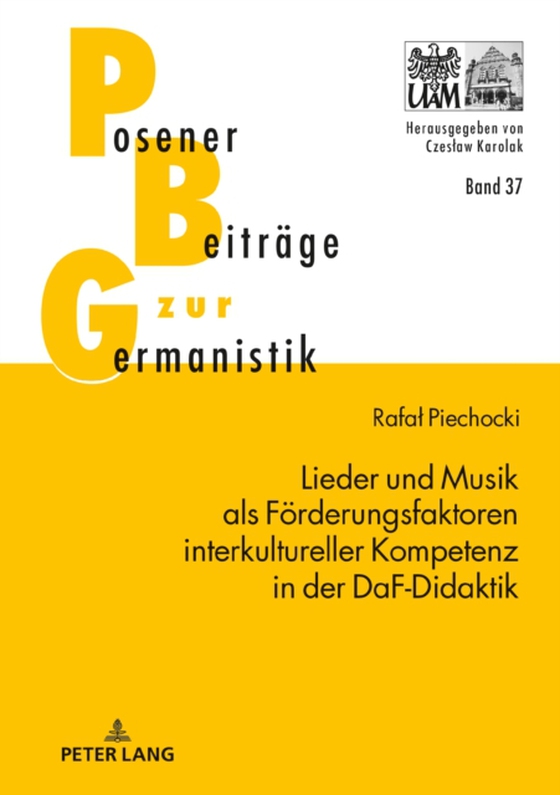 Posener
Beiträge
zur
Germanistik

UAM

Herausgegeben von
Czesław Karolak

Band 37

Rafał Piechocki

Lieder und Musik als Förderungsfaktoren interkultureller Kompetenz in der DaF-Didaktik

PETER LANG